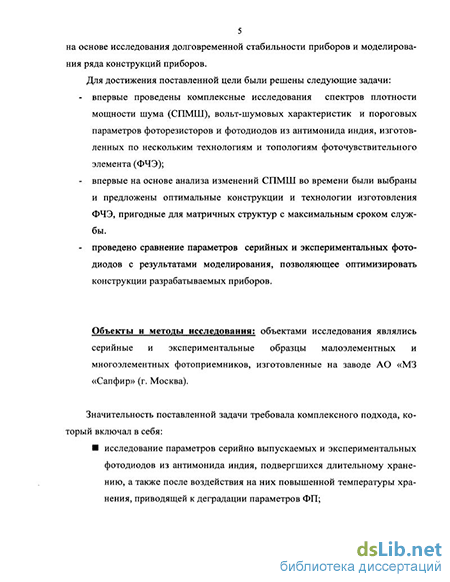 5

на основе исследования долговременной стабильности приборов и моделирования ряда конструкций приборов.

Для достижения поставленной цели были решены следующие задачи:

- впервые проведены комплексные исследования спектров плотности мощности шума (СПМШ), вольт-шумовых характеристик и пороговых параметров фоторезисторов и фотодиодов из антимонида индия, изготовленных по нескольким технологиям и топологиям фоточувствительного элемента (ФЧЭ);

- впервые на основе анализа изменений СПМШ во времени были выбраны и предложены оптимальные конструкции и технологии изготовления ФЧЭ, пригодные для матричных структур с максимальным сроком службы.

- проведено сравнение параметров серийных и экспериментальных фотодиодов с результатами моделирования, позволяющее оптимизировать конструкции разрабатываемых приборов.

Объекты и методы исследования: объектами исследования являлись серийные и экспериментальные образцы малоэлементных и многоэлементных фотоприемников, изготовленные на заводе АО «МЗ «Сапфир» (г. Москва).

Значительность поставленной задачи требовала комплексного подхода, который включал в себя:

■ исследование параметров серийно выпускаемых и экспериментальных фотодиодов из антимонида индия, подвергшихся длительному хранению, а также после воздействия на них повышенной температуры хранения, приводящей к деградации параметров ФП;

dsLib.net
библиотека диссертаций